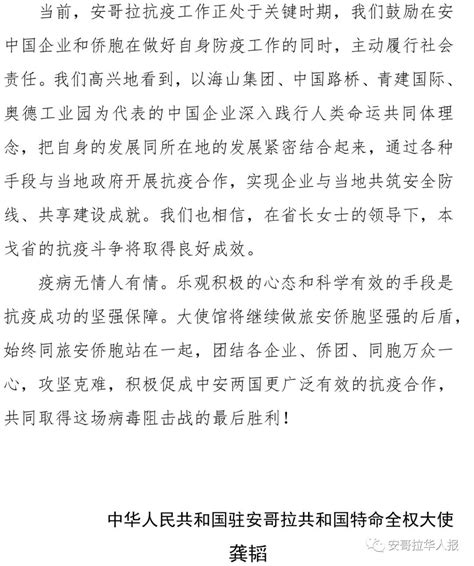 当前，安哥拉抗疫工作正处于关键时期，我们鼓励在安中国企业和侨胞在做好自身防疫工作的同时，主动履行社会责任。我们高兴地看到，以海山集团、中国路桥、青建国际、奥德工业园为代表的中国企业深入践行人类命运共同体理念，把自身的发展同所在地的发展紧密结合起来，通过各种手段与当地政府开展抗疫合作，实现企业与当地共筑安全防线、共享建设成就。我们也相信，在省长女士的领导下，本戈省的抗疫斗争将取得良好成效。

疫病无情人有情。乐观积极的心态和科学有效的手段是抗疫成功的坚强保障。大使馆将继续做旅安侨胞坚强的后盾，始终同旅安侨胞站在一起，团结各企业、侨团、同胞万众一心，攻坚克难，积极促成中安两国更广泛有效的抗疫合作，共同取得这场病毒阻击战的最后胜利！

中华人民共和国驻安哥拉共和国特命全权大使

龚韬

安哥拉华人报